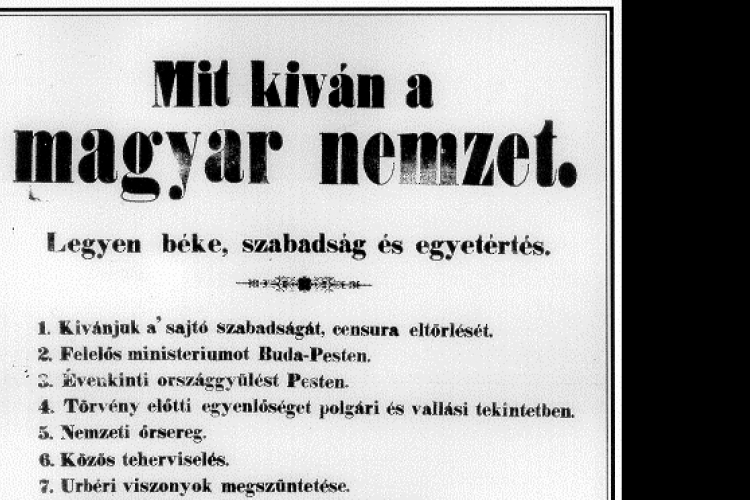 Mit kiván a magyar nemzet.

Legyen béke, szabadság és egyetértés.

1. Kivánjuk a' sajtó szabadságát, censura eltörlését.
2. Felelős ministeriumot Buda-Pesten.
3. Évenkinti országgyülést Pesten.
4. Törvény előtti egyenlőséget polgári és vallási tekintetben.
5. Nemzeti őrsereg.
6. Közös teherviselés.
7. Urbéri viszonyok megszüntetése.